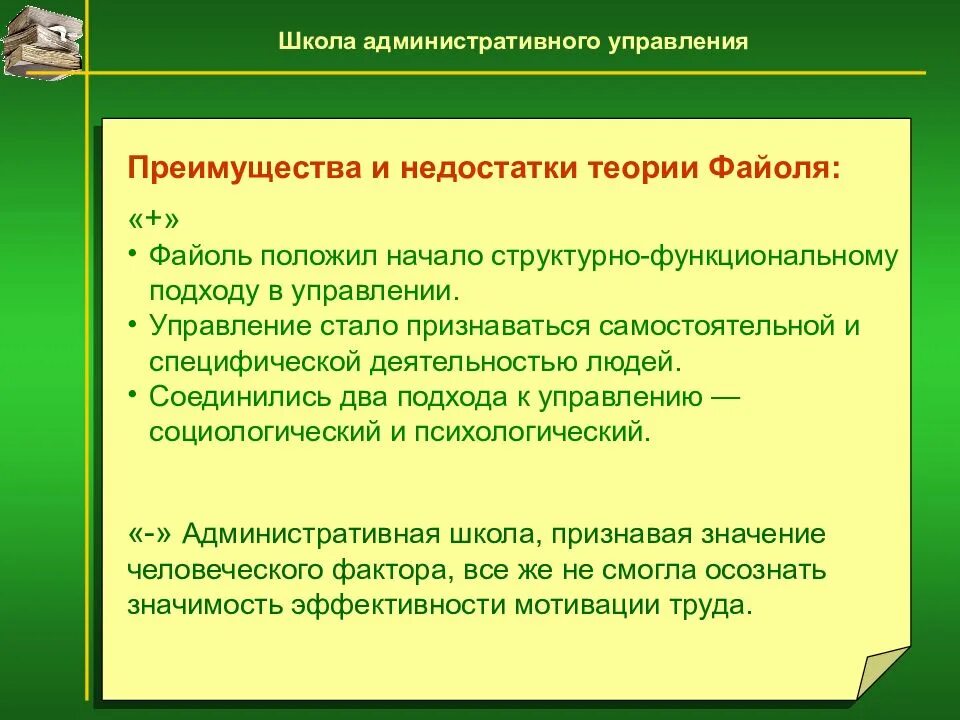 Школа административного управления

Преимущества и недостатки теории Файоля:

«+»

• Файоль положил начало структурно-функциональному подходу в управлении.
• Управление стало признаваться самостоятельной и специфической деятельностью людей.
• Соединились два подхода к управлению — социологический и психологический.

«-» Административная школа, признавая значение человеческого фактора, все же не смогла осознать значимость эффективности мотивации труда.